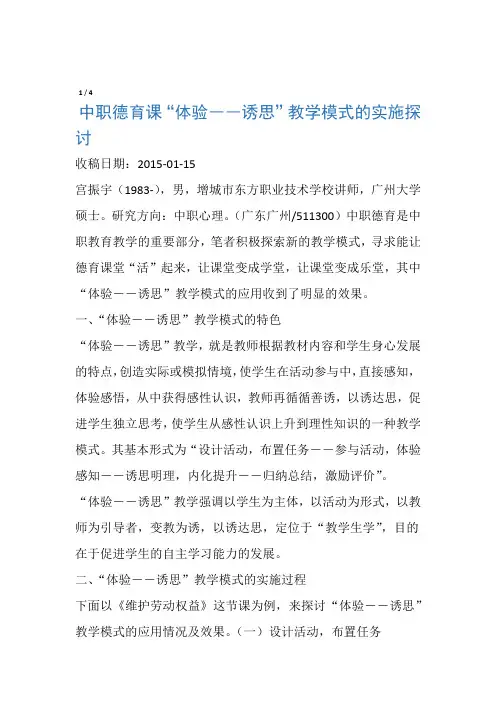 1 / 4

中职德育课“体验——诱思”教学模式的实施探讨

收稿日期：2015-01-15

宫振宇（1983-），男，增城市东方职业技术学校讲师，广州大学硕士。研究方向：中职心理。（广东广州/511300）中职德育是中职教育教学的重要部分，笔者积极探索新的教学模式，寻求能让德育课堂“活”起来，让课堂变成学堂，让课堂变成乐堂，其中“体验——诱思”教学模式的应用收到了明显的效果。

一、“体验——诱思”教学模式的特色

“体验——诱思”教学，就是教师根据教材内容和学生身心发展的特点，创造实际或模拟情境，使学生在活动参与中，直接感知，体验感悟，从中获得感性认识，教师再循循善诱，以诱达思，促进学生独立思考，使学生从感性认识上升到理性知识的一种教学模式。其基本形式为“设计活动，布置任务——参与活动，体验感知——诱思明理，内化提升——归纳总结，激励评价”。

“体验——诱思”教学强调以学生为主体，以活动为形式，以教师为引导者，变教为诱，以诱达思，定位于“教学生学”，目的在于促进学生的自主学习能力的发展。

二、“体验——诱思”教学模式的实施过程

下面以《维护劳动权益》这节课为例，来探讨“体验——诱思”教学模式的应用情况及效果。（一）设计活动，布置任务